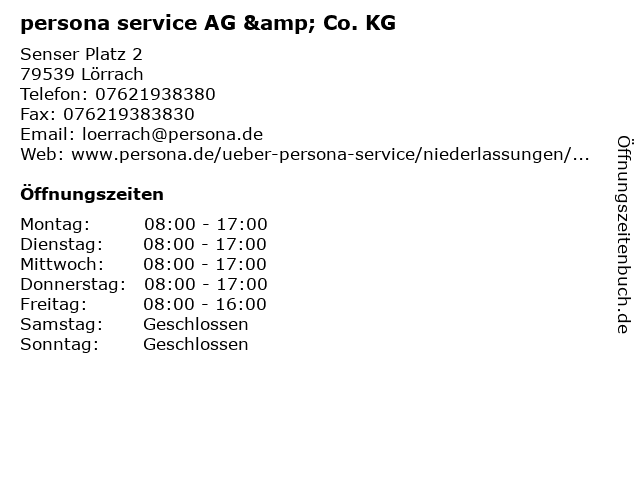 persona service AG &amp; Co. KG

Senser Platz 2
79539 Lörrach
Telefon: 07621938380
Fax: 076219383830
Email: loerrach@persona.de
Web: www.persona.de/ueber-persona-service/niederlassungen/...

Öffnungszeiten

Montag: 08:00 - 17:00
Dienstag: 08:00 - 17:00
Mittwoch: 08:00 - 17:00
Donnerstag: 08:00 - 17:00
Freitag: 08:00 - 16:00
Samstag: Geschlossen
Sonntag: Geschlossen

Öffnungszeitenbuch.de